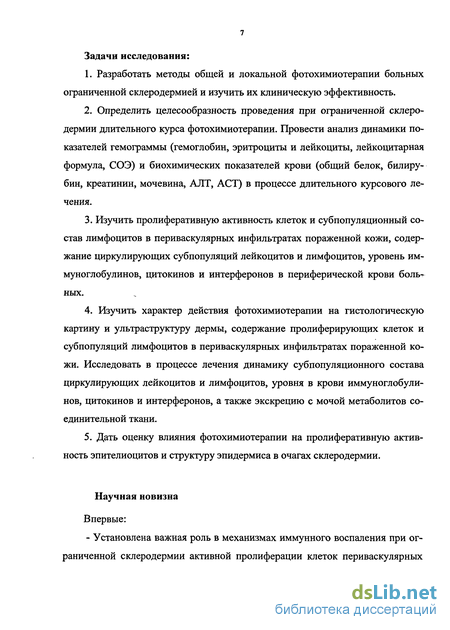 7

Задачи исследования:

1. Разработать методы общей и локальной фотохимиотерапии больных ограниченной склеродермией и изучить их клиническую эффективность.

2. Определить целесообразность проведения при ограниченной склеродермии длительного курса фотохимиотерапии. Провести анализ динамики показателей гемограммы (гемоглобин, эритроциты и лейкоциты, лейкоцитарная формула, СОЭ) и биохимических показателей крови (общий белок, билирубин, креатинин, мочевина, АЛТ, АСТ) в процессе длительного курсового лечения.

3. Изучить пролиферативную активность клеток и субпопуляционный состав лимфоцитов в периваскулярных инфильтратах пораженной кожи, содержание циркулирующих субпопуляций лейкоцитов и лимфоцитов, уровень иммуноглобулинов, цитокинов и интерферонов в периферической крови больных.

4. Изучить характер действия фотохимиотерапии на гистологическую картину и ультраструктуру дермы, содержание пролиферирующих клеток и субпопуляций лимфоцитов в периваскулярных инфильтратах пораженной кожи. Исследовать в процессе лечения динамику субпопуляционного состава циркулирующих лейкоцитов и лимфоцитов, уровня в крови иммуноглобулинов, цитокинов и интерферонов, а также экскрецию с мочой метаболитов соединительной ткани.

5. Дать оценку влияния фотохимиотерапии на пролиферативную активность эпителиоцитов и структуру эпидермиса в очагах склеродермии.

Научная новизна

Впервые:

- Установлена важная роль в механизмах иммунного воспаления при ограниченной склеродермии активной пролиферации клеток периваскулярных

dsLib.net
библиотека диссертаций